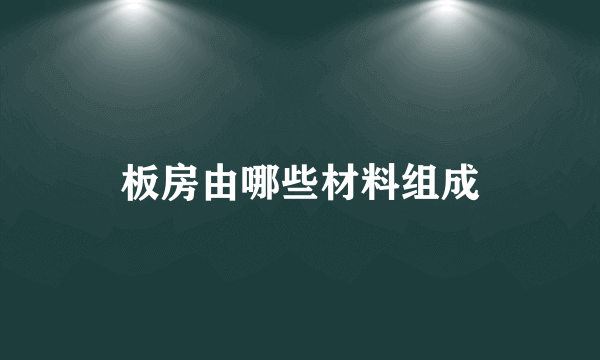 板房由哪些材料组成